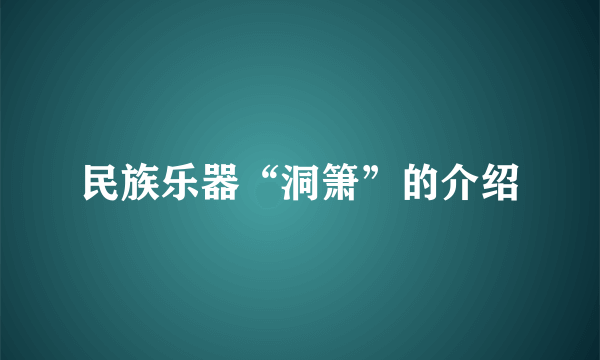 民族乐器“洞箫”的介绍